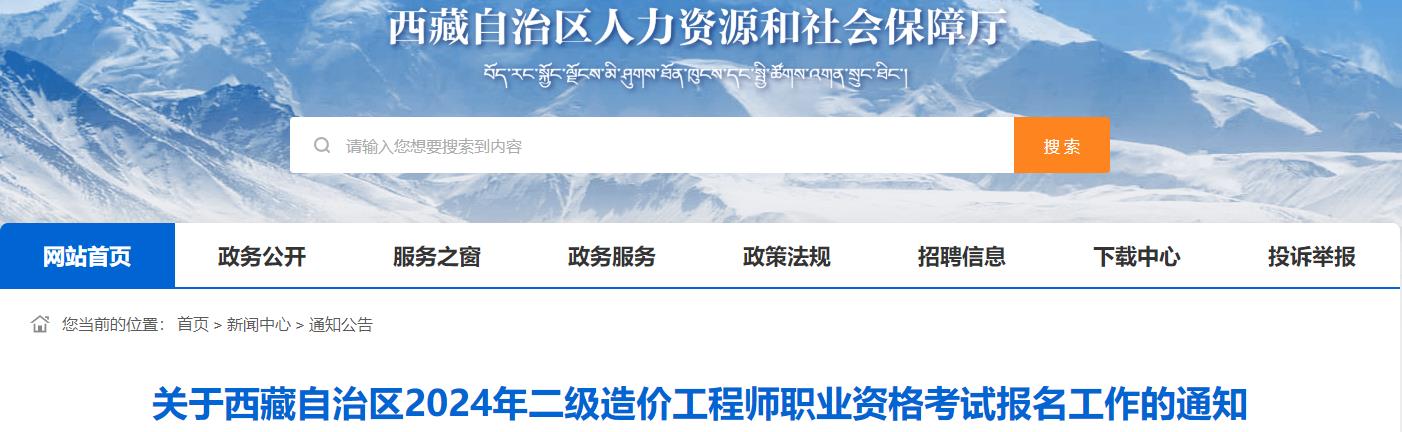 西藏自治区人力资源和社会保障厅

བོད་རང་སྐྱོང་ལྗོངས་མི་ཤུགས་ཐོན་ཁུངས་དང་སྤྱི་ཚོགས་འགན་སྲུང་ཐིང་།

请输入您想要搜索到内容

搜索

网站首页 政务公开 服务之窗 政务服务 政策法规 招聘信息 下载中心 投诉举报

您当前的位置： 首页 > 新闻中心 > 通知公告

关于西藏自治区2024年二级造价工程师职业资格考试报名工作的通知